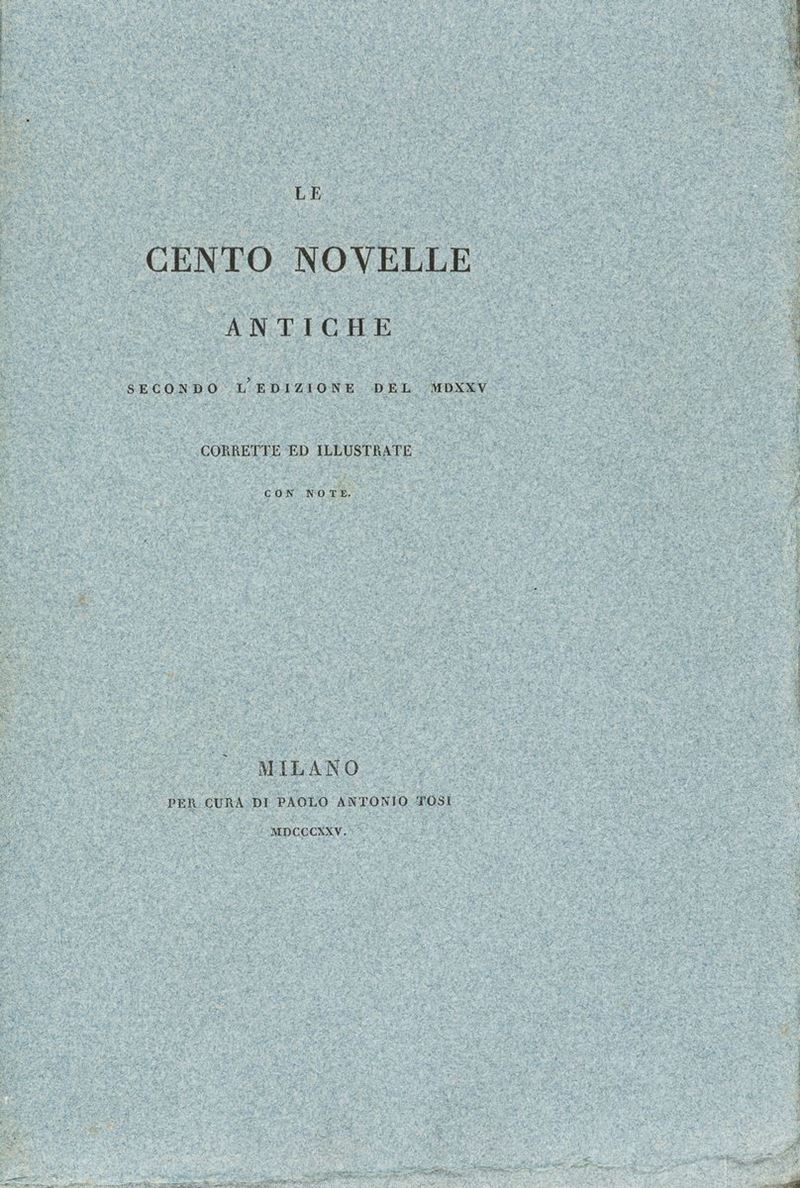 LE

CENTO NOVELLE

ANTICHE

SECONDO L'EDIZIONE DEL MDXXV

CORRETTE ED ILLUSTRATE

CON NOTE.

MILANO

PER CURA DI PAOLO ANTONIO TOSI

MDCCCXXV.